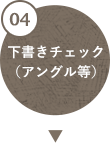 04

下書きチェック
（アングル等）